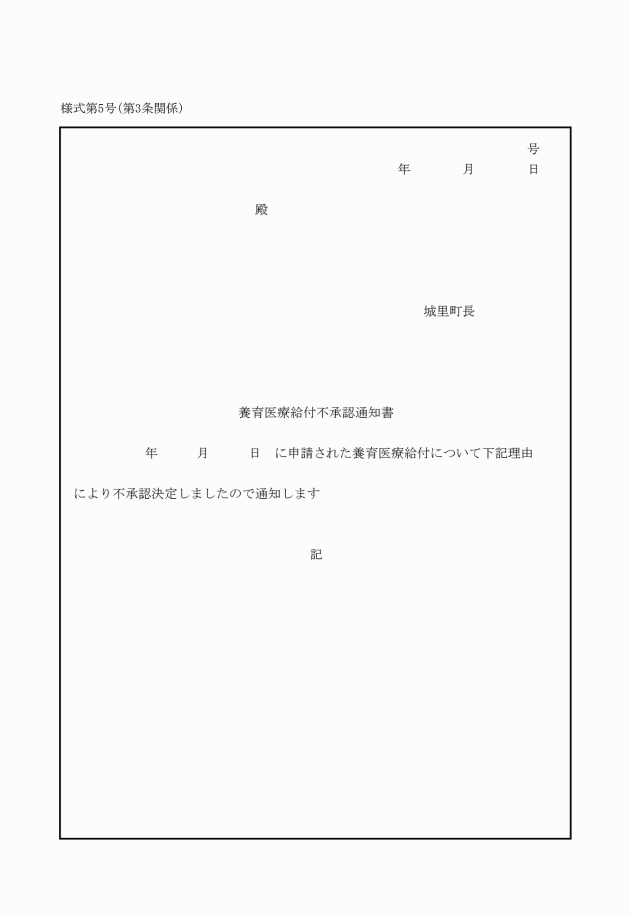 様式第5号(第3条関係)

号
年　　月　　日

殿

城里町長

養育医療給付不承認通知書

年　　月　　日　に申請された養育医療給付について下記理由により不承認決定しましたので通知します

記